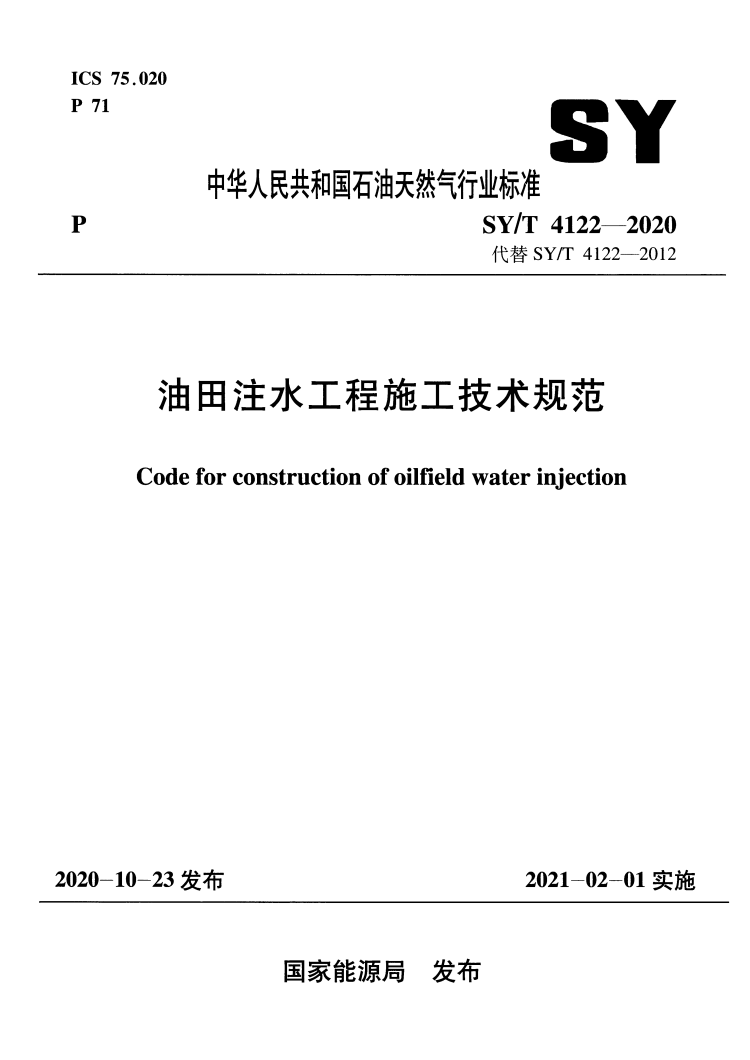 ICS 75.020
P 71

SY

中华人民共和国石油天然气行业标准

P

SY/T 4122—2020
代替 SY/T 4122—2012

油田注水工程施工技术规范

Code for construction of oilfield water injection

2020-10-23 发布

2021-02-01 实施

国家能源局　发布